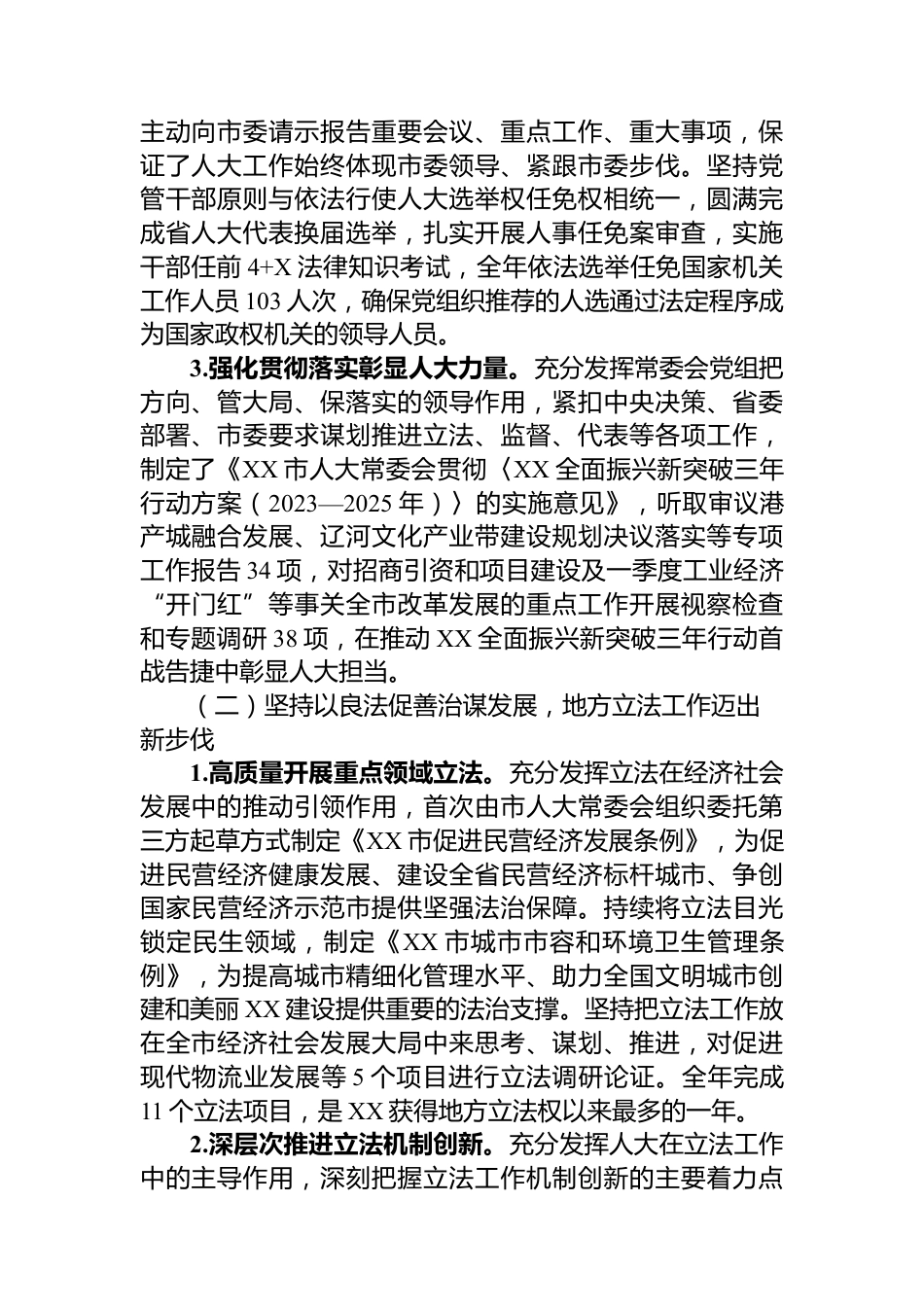 主动向市委请示报告重要会议、重点工作、重大事项，保证了人大工作始终体现市委领导、紧跟市委步伐。坚持党管干部原则与依法行使人大选举权任免权相统一，圆满完成省人大代表换届选举，扎实开展人事任免案审查，实施干部任前 4+X 法律知识考试，全年依法选举任免国家机关工作人员 103 人次，确保党组织推荐的人选通过法定程序成为国家政权机关的领导人员。

3.强化贯彻落实彰显人大力量。充分发挥常委会党组把方向、管大局、保落实的领导作用，紧扣中央决策、省委部署、市委要求谋划推进立法、监督、代表等各项工作，制定了《XX 市人大常委会贯彻〈XX 全面振兴新突破三年行动方案（2023—2025 年）〉的实施意见》，听取审议港产城融合发展、辽河文化产业带建设规划决议落实等专项工作报告 34 项，对招商引资和项目建设及一季度工业经济“开门红”等事关全市改革发展的重点工作开展视察检查和专题调研 38 项，在推动 XX 全面振兴新突破三年行动首战告捷中彰显人大担当。

（二）坚持以良法促善治谋发展，地方立法工作迈出新步伐

1.高质量开展重点领域立法。充分发挥立法在经济社会发展中的推动引领作用，首次由市人大常委会组织委托第三方起草方式制定《XX 市促进民营经济发展条例》，为促进民营经济健康发展、建设全省民营经济标杆城市、争创国家民营经济示范市提供坚强法治保障。持续将立法目光锁定民生领域，制定《XX 市城市市容和环境卫生管理条例》，为提高城市精细化管理水平、助力全国文明城市创建和美丽 XX 建设提供重要的法治支撑。坚持把立法工作放在全市经济社会发展大局中来思考、谋划、推进，对促进现代物流业发展等 5 个项目进行立法调研论证。全年完成 11 个立法项目，是 XX 获得地方立法权以来最多的一年。

2.深层次推进立法机制创新。充分发挥人大在立法工作中的主导作用，深刻把握立法工作机制创新的主要着力点